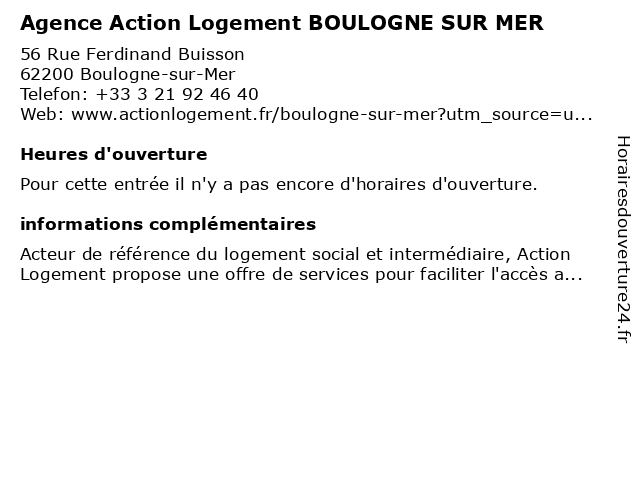 Agence Action Logement BOULOGNE SUR MER

56 Rue Ferdinand Buisson
62200 Boulogne-sur-Mer
Telefon: +33 3 21 92 46 40
Web: www.actionlogement.fr/boulogne-sur-mer?utm_source=u...

Heures d'ouverture

Pour cette entrée il n'y a pas encore d'horaires d'ouverture.

informations complémentaires

Acteur de référence du logement social et intermédiaire, Action Logement propose une offre de services pour faciliter l'accès a...

Horairesdouverture24.fr